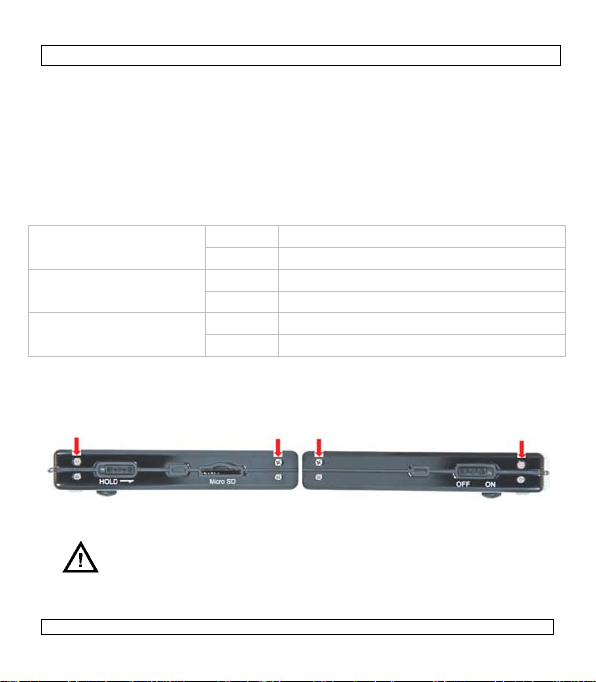 HOLD

Micro SD

OFF ON